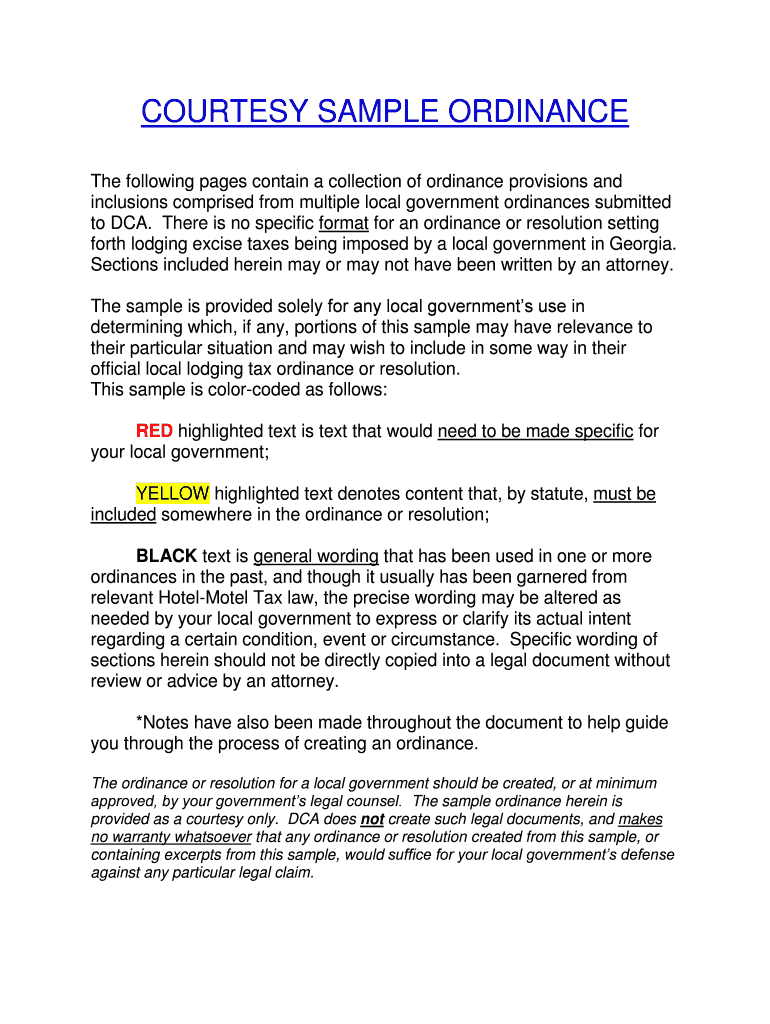 COURTESY SAMPLE ORDINANCE

The following pages contain a collection of ordinance provisions and inclusions comprised from multiple local government ordinances submitted to DCA. There is no specific format for an ordinance or resolution setting forth lodging excise taxes being imposed by a local government in Georgia. Sections included herein may or may not have been written by an attorney.

The sample is provided solely for any local government's use in determining which, if any, portions of this sample may have relevance to their particular situation and may wish to include in some way in their official local lodging tax ordinance or resolution.
This sample is color-coded as follows:

RED highlighted text is text that would need to be made specific for your local government;

YELLOW highlighted text denotes content that, by statute, must be included somewhere in the ordinance or resolution;

BLACK text is general wording that has been used in one or more ordinances in the past, and though it usually has been garnered from relevant Hotel-Motel Tax law, the precise wording may be altered as needed by your local government to express or clarify its actual intent regarding a certain condition, event or circumstance. Specific wording of sections herein should not be directly copied into a legal document without review or advice by an attorney.

*Notes have also been made throughout the document to help guide you through the process of creating an ordinance.

The ordinance or resolution for a local government should be created, or at minimum approved, by your government's legal counsel. The sample ordinance herein is provided as a courtesy only. DCA does not create such legal documents, and makes no warranty whatsoever that any ordinance or resolution created from this sample, or containing excerpts from this sample, would suffice for your local government's defense against any particular legal claim.